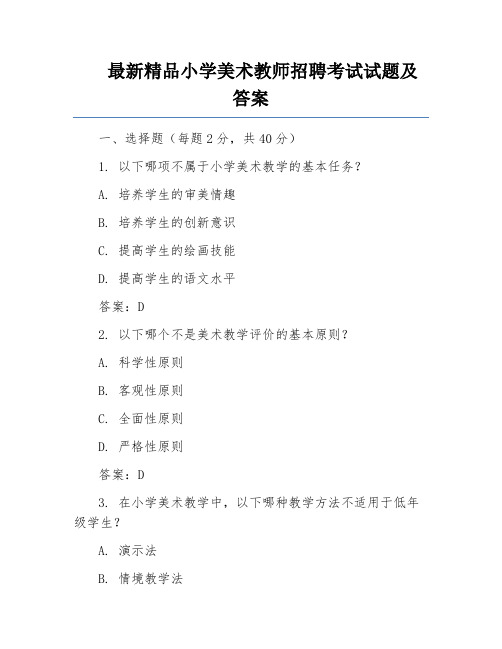 最新精品小学美术教师招聘考试试题及答案

一、选择题（每题 2 分，共 40 分）

1. 以下哪项不属于小学美术教学的基本任务？

A. 培养学生的审美情趣

B. 培养学生的创新意识

C. 提高学生的绘画技能

D. 提高学生的语文水平

答案：D

2. 以下哪个不是美术教学评价的基本原则？

A. 科学性原则

B. 客观性原则

C. 全面性原则

D. 严格性原则

答案：D

3. 在小学美术教学中，以下哪种教学方法不适用于低年级学生？

A. 演示法

B. 情境教学法